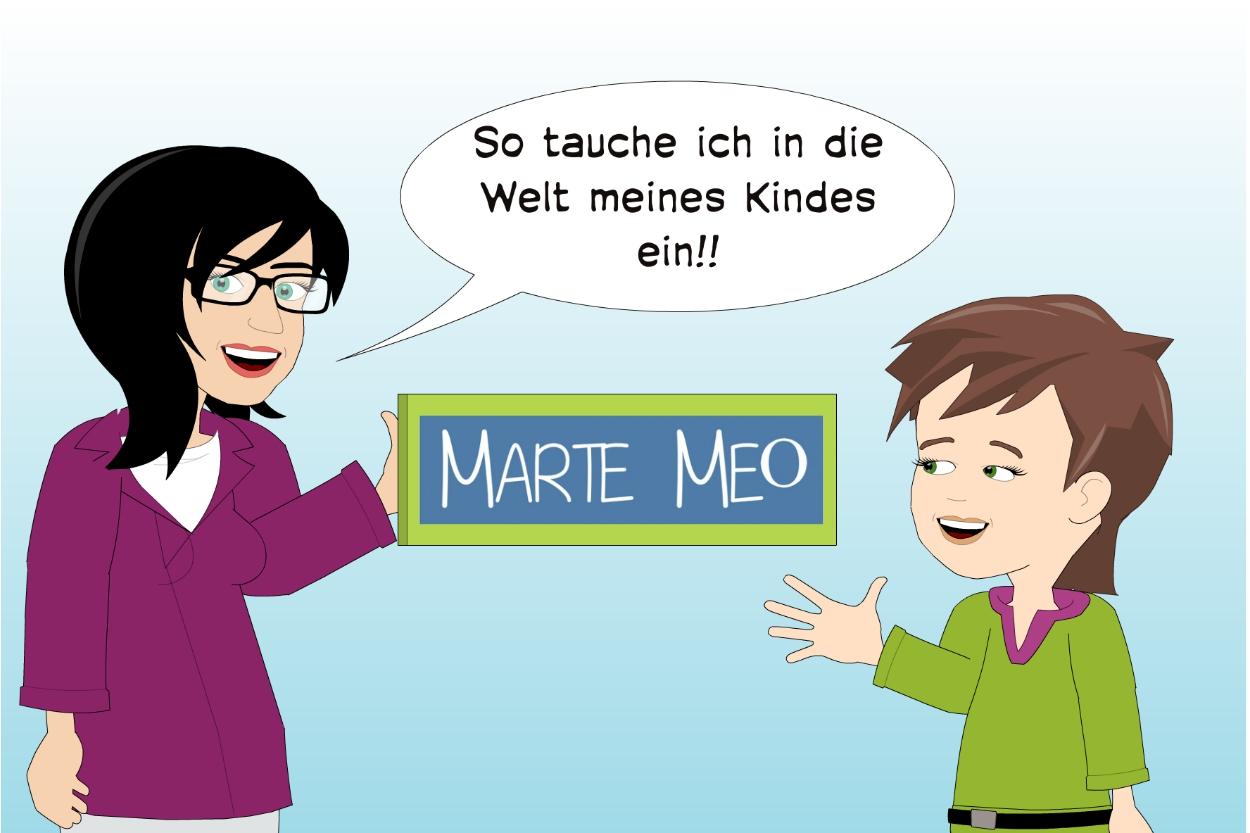 So tauche ich in die Welt meines Kindes ein!!

MARTE MEO